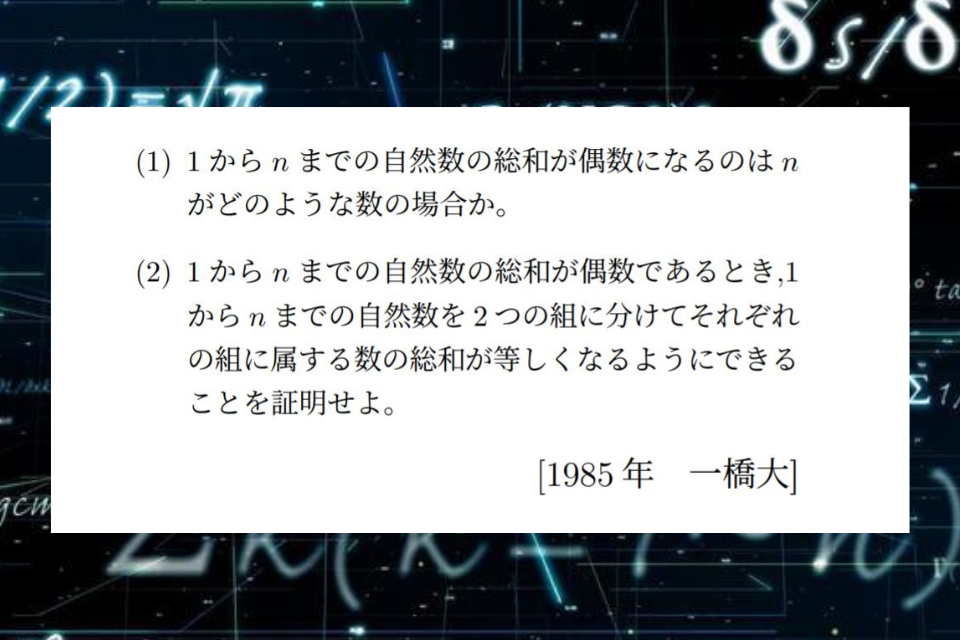 (1) 1 から $n$ までの自然数の総和が偶数になるのは $n$ がどのような数の場合か。

(2) 1 から $n$ までの自然数の総和が偶数であるとき,1 から $n$ までの自然数を 2 つの組に分けてそれぞれの組に属する数の総和が等しくなるようにできることを証明せよ。

[1985 年　一橋大]